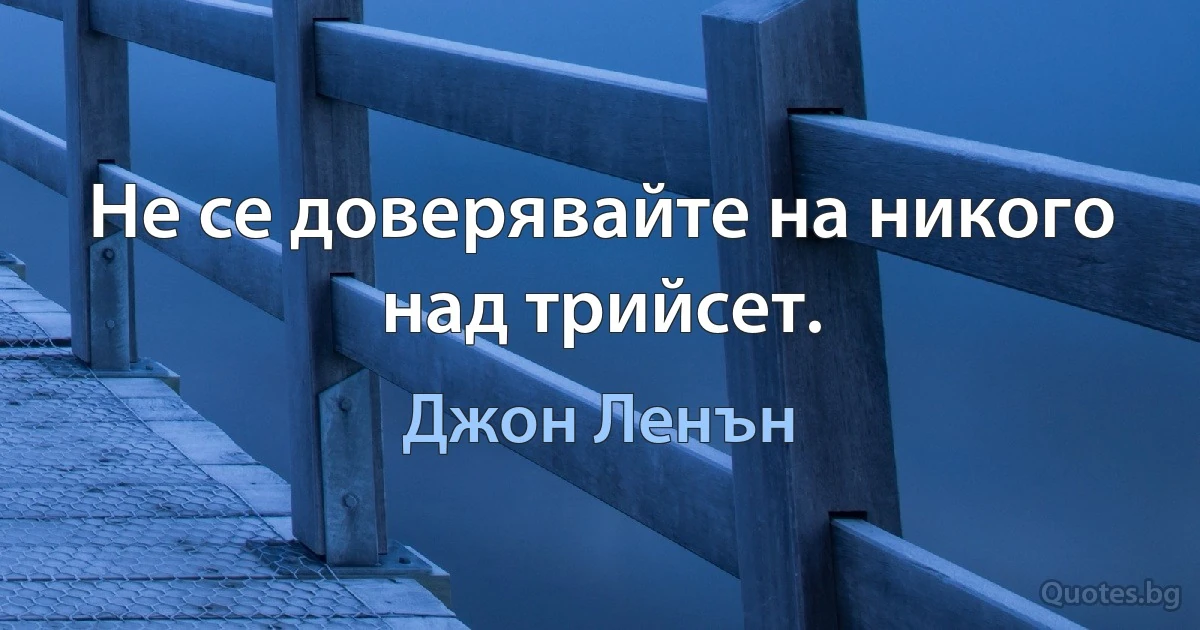 Не се доверявайте на никого над трийсет.

Джон Ленън

Quotes.bg